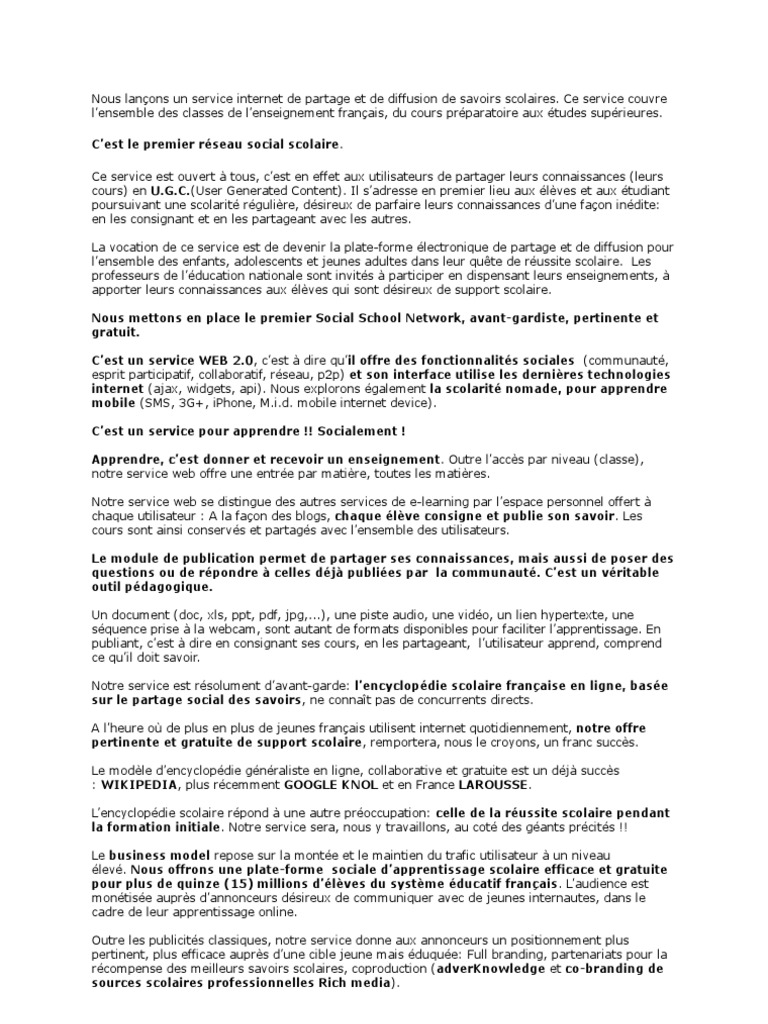 Nous lançons un service internet de partage et de diffusion de savoirs scolaires. Ce service couvre l'ensemble des classes de l'enseignement français, du cours préparatoire aux études supérieures.

C'est le premier réseau social scolaire.

Ce service est ouvert à tous, c'est en effet aux utilisateurs de partager leurs connaissances (leurs cours) en U.G.C.(User Generated Content). Il s'adresse en premier lieu aux élèves et aux étudiant poursuivant une scolarité régulière, désireux de parfaire leurs connaissances d'une façon inédite: en les consignant et en les partageant avec les autres.

La vocation de ce service est de devenir la plate-forme électronique de partage et de diffusion pour l'ensemble des enfants, adolescents et jeunes adultes dans leur quête de réussite scolaire. Les professeurs de l'éducation nationale sont invités à participer en dispensant leurs enseignements, à apporter leurs connaissances aux élèves qui sont désireux de support scolaire.

Nous mettons en place le premier Social School Network, avant-gardiste, pertinente et gratuit.

C'est un service WEB 2.0, c'est à dire qu'il offre des fonctionnalités sociales (communauté, esprit participatif, collaboratif, réseau, p2p) et son interface utilise les dernières technologies internet (ajax, widgets, api). Nous explorons également la scolarité nomade, pour apprendre mobile (SMS, 3G+, iPhone, M.i.d. mobile internet device).

C'est un service pour apprendre !! Socialement !

Apprendre, c'est donner et recevoir un enseignement. Outre l'accès par niveau (classe), notre service web offre une entrée par matière, toutes les matières.

Notre service web se distingue des autres services de e-learning par l'espace personnel offert à chaque utilisateur : A la façon des blogs, chaque élève consigne et publie son savoir. Les cours sont ainsi conservés et partagés avec l'ensemble des utilisateurs.

Le module de publication permet de partager ses connaissances, mais aussi de poser des questions ou de répondre à celles déjà publiées par la communauté. C'est un véritable outil pédagogique.

Un document (doc, xls, ppt, pdf, jpg,...), une piste audio, une vidéo, un lien hypertexte, une séquence prise à la webcam, sont autant de formats disponibles pour faciliter l'apprentissage. En publiant, c'est à dire en consignant ses cours, en les partageant, l'utilisateur apprend, comprend ce qu'il doit savoir.

Notre service est résolument d'avant-garde: l'encyclopédie scolaire française en ligne, basée sur le partage social des savoirs, ne connaît pas de concurrents directs.

A l'heure où de plus en plus de jeunes français utilisent internet quotidiennement, notre offre pertinente et gratuite de support scolaire, remportera, nous le croyons, un franc succès.

Le modèle d'encyclopédie généraliste en ligne, collaborative et gratuite est un déjà succès : WIKIPEDIA, plus récemment GOOGLE KNOL et en France LAROUSSE.

L'encyclopédie scolaire répond à une autre préoccupation: celle de la réussite scolaire pendant la formation initiale. Notre service sera, nous y travaillons, au coté des géants précités !!

Le business model repose sur la montée et le maintien du trafic utilisateur à un niveau élevé. Nous offrons une plate-forme sociale d'apprentissage scolaire efficace et gratuite pour plus de quinze (15) millions d'élèves du système éducatif français. L'audience est monétisée auprès d'annonceurs désireux de communiquer avec de jeunes internautes, dans le cadre de leur apprentissage online.

Outre les publicités classiques, notre service donne aux annonceurs un positionnement plus pertinent, plus efficace auprès d'une cible jeune mais éduquée: Full branding, partenariats pour la récompense des meilleurs savoirs scolaires, coproduction (adverKnowledge et co-branding de sources scolaires professionnelles Rich media).